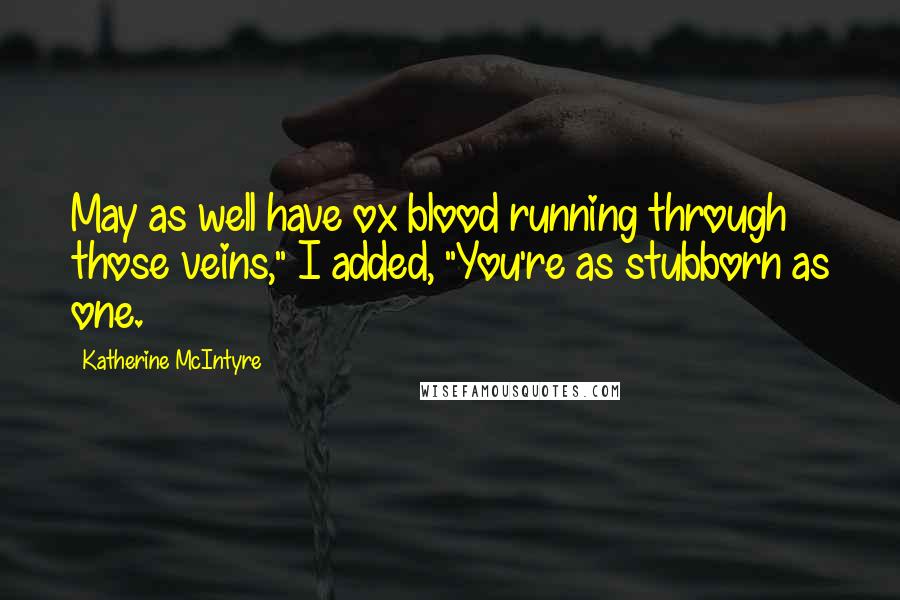 May as well have ox blood running through those veins," I added, "You're as stubborn as one.

Katherine McIntyre

WISEFAMOUSQUOTES.COM